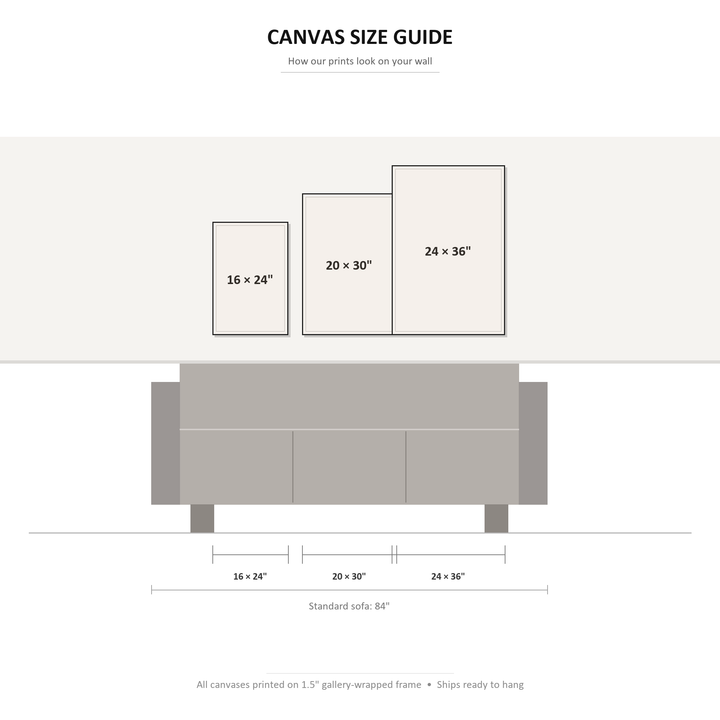 CANVAS SIZE GUIDE

How our prints look on your wall

16 × 24"

20 × 30"

24 × 36"

16 × 24"

20 × 30"

24 × 36"

Standard sofa: 84"

All canvases printed on 1.5" gallery-wrapped frame • Ships ready to hang